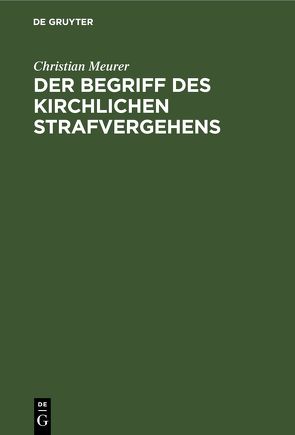 DE GRUYTER

Christian Meurer

DER BEGRIFF DES KIRCHLICHEN STRAFVERGEHENS

DE
G